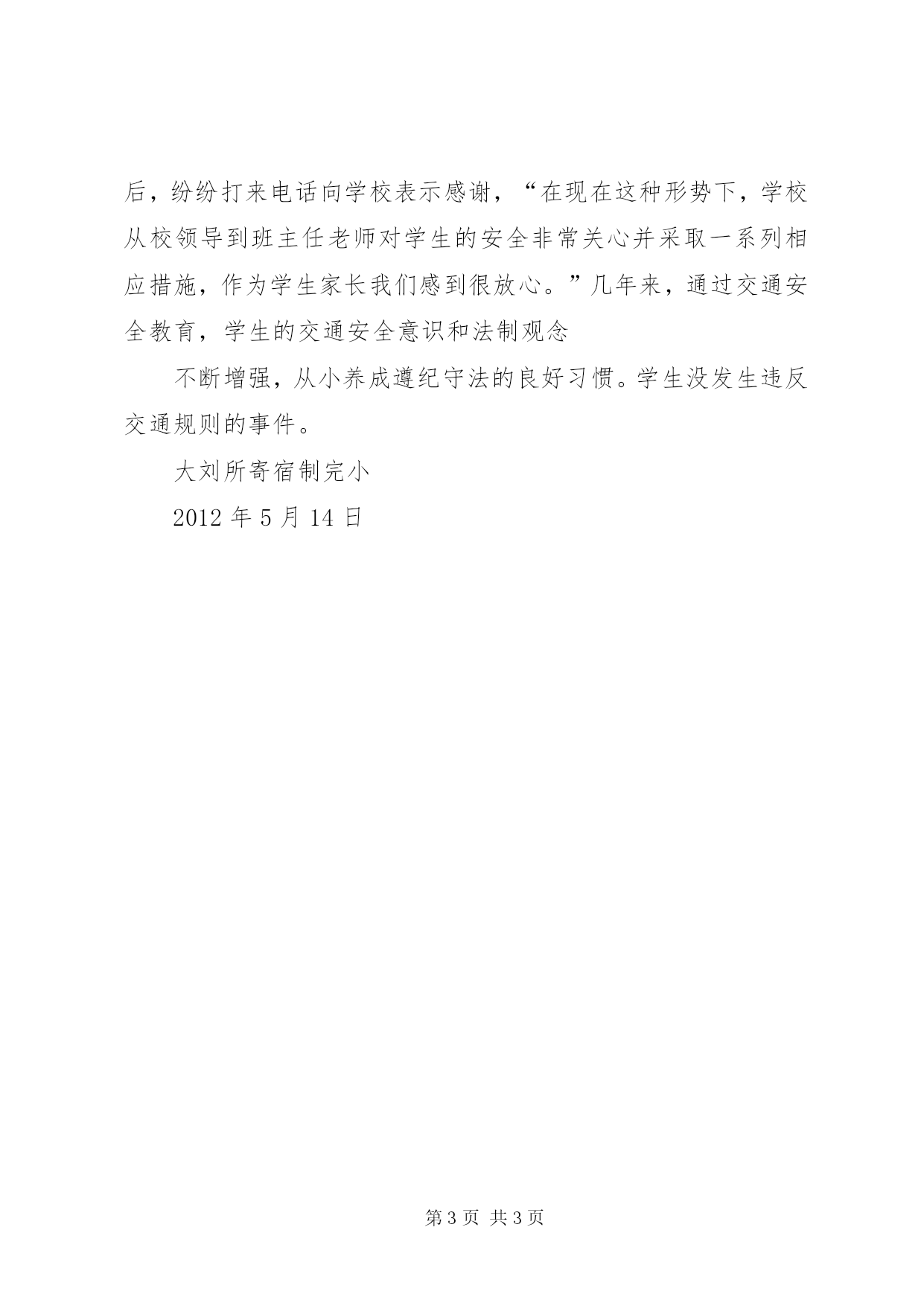 后，纷纷打来电话向学校表示感谢，“在现在这种形势下，学校从校领导到班主任老师对学生的安全非常关心并采取一系列相应措施，作为学生家长我们感到很放心。”几年来，通过交通安全教育，学生的交通安全意识和法制观念

不断增强，从小养成遵纪守法的良好习惯。学生没发生违反交通规则的事件。

大刘所寄宿制完小

2012 年 5 月 14 日

第 3 页 共 3 页